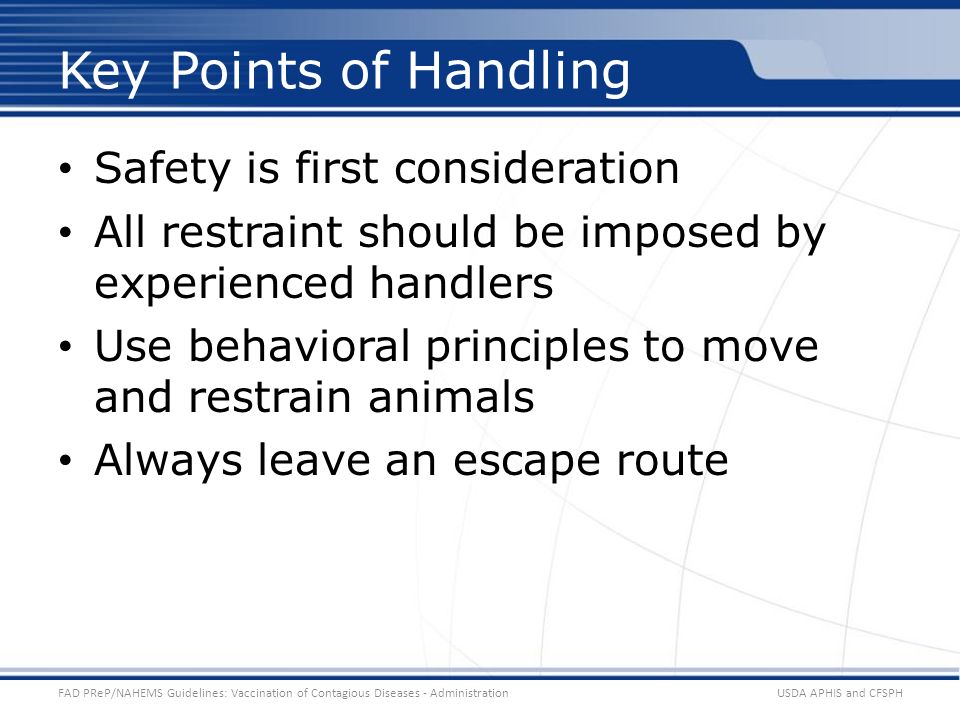 Key Points of Handling

• Safety is first consideration
• All restraint should be imposed by experienced handlers
• Use behavioral principles to move and restrain animals
• Always leave an escape route

FAD PReP/NAHEMS Guidelines: Vaccination of Contagious Diseases - Administration

USDA APHIS and CFSPH